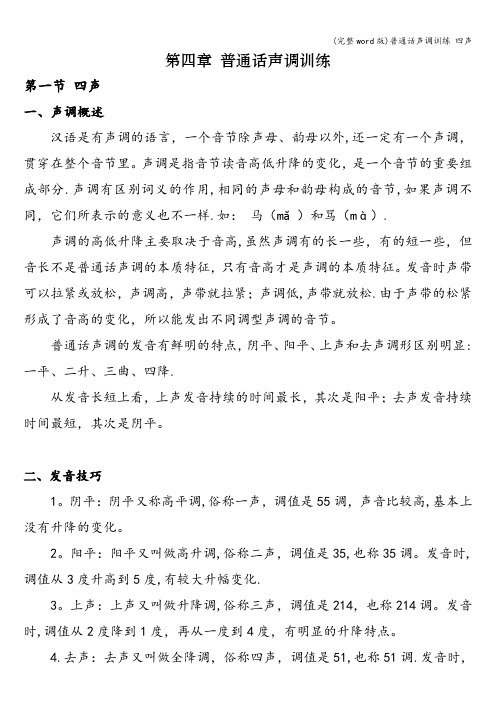 (完整word版)普通话声调训练 四声

第四章 普通话声调训练

第一节 四声

一、声调概述

汉语是有声调的语言，一个音节除声母、韵母以外,还一定有一个声调，贯穿在整个音节里。声调是指音节读音高低升降的变化，是一个音节的重要组成部分.声调有区别词义的作用,相同的声母和韵母构成的音节,如果声调不同，它们所表示的意义也不一样.如： 马（mǎ ）和骂（mà）.

声调的高低升降主要取决于音高,虽然声调有的长一些，有的短一些，但音长不是普通话声调的本质特征，只有音高才是声调的本质特征。发音时声带可以拉紧或放松，声调高，声带就拉紧；声调低,声带就放松.由于声带的松紧形成了音高的变化，所以能发出不同调型声调的音节。

普通话声调的发音有鲜明的特点，阴平、阳平、上声和去声调形区别明显：一平、二升、三曲、四降.

从发音长短上看，上声发音持续的时间最长，其次是阳平；去声发音持续时间最短，其次是阴平。

二、发音技巧

1。阴平：阴平又称高平调,俗称一声，调值是55调，声音比较高,基本上没有升降的变化。

2。阳平：阳平又叫做高升调,俗称二声，调值是35,也称35调。发音时,调值从3度升高到5度,有较大升幅变化.

3。上声：上声又叫做升降调,俗称三声，调值是214，也称214调。发音时,调值从2度降到1度，再从一度到4度，有明显的升降特点。

4.去声：去声又叫做全降调，俗称四声，调值是51,也称51调.发音时，